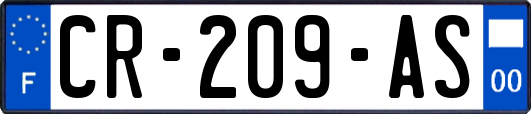 F
CR-209-AS
00